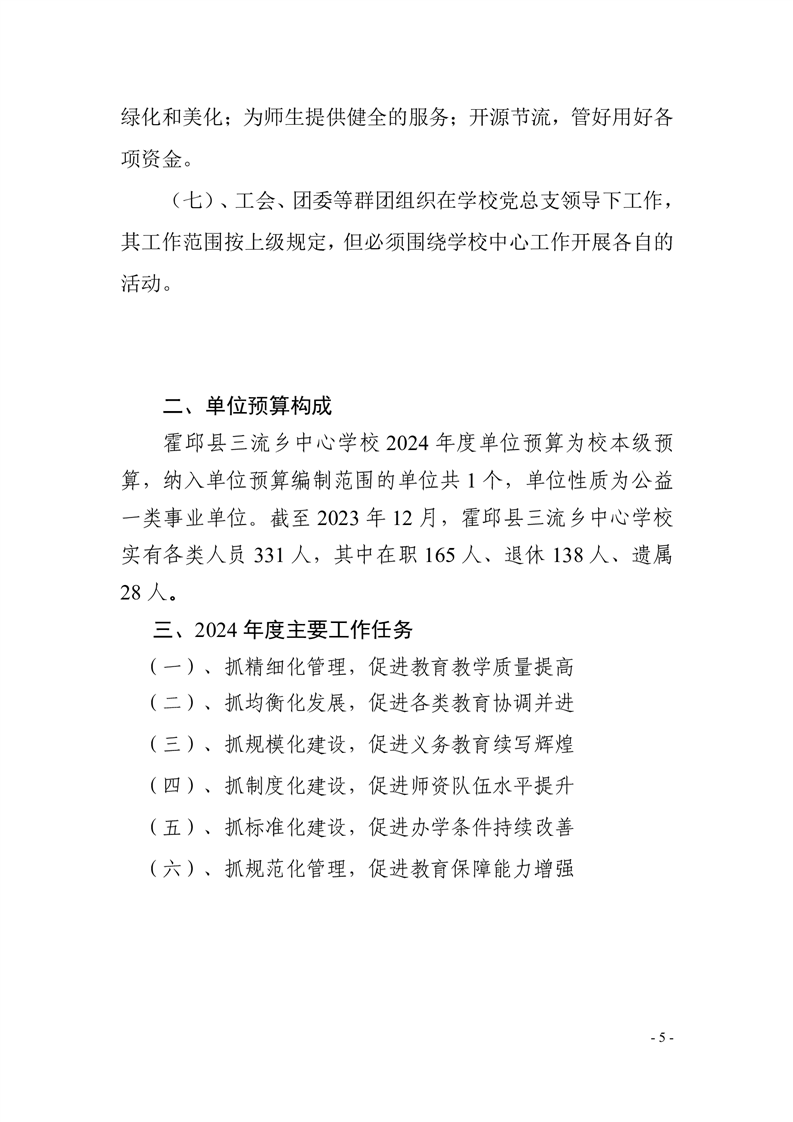 绿化和美化；为师生提供健全的服务；开源节流，管好用好各项资金。

（七）、工会、团委等群团组织在学校党总支领导下工作，其工作范围按上级规定，但必须围绕学校中心工作开展各自的活动。

二、单位预算构成

霍邱县三流乡中心学校2024年度单位预算为校本级预算，纳入单位预算编制范围的单位共1个，单位性质为公益一类事业单位。截至2023年12月，霍邱县三流乡中心学校实有各类人员331人，其中在职165人、退休138人、遗属28人。

三、2024年度主要工作任务

（一）、抓精细化管理，促进教育教学质量提高

（二）、抓均衡化发展，促进各类教育协调并进

（三）、抓规模化建设，促进义务教育续写辉煌

（四）、抓制度化建设，促进师资队伍水平提升

（五）、抓标准化建设，促进办学条件持续改善

（六）、抓规范化管理，促进教育保障能力增强

- 5 -